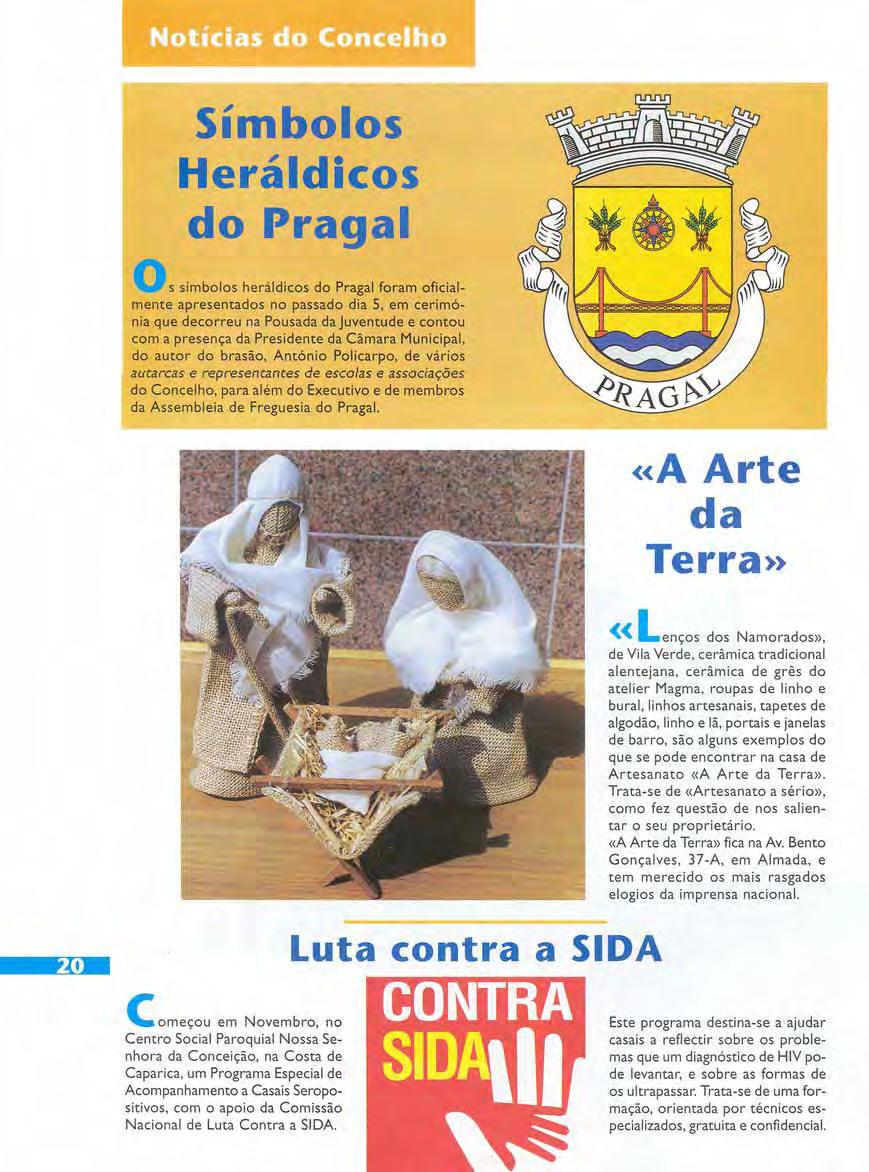 Notícias do Concelho

Símbolos Heráldicos do Pragal

Os símbolos heráldicos do Pragal foram oficialmente apresentados no passado dia 5, em cerimónia que decorreu na Pousada da Juventude e contou com a presença da Presidente da Câmara Municipal, do autor do brasão, António Policarpo, de vários autarcas e representantes de escolas e associações do Concelho, para além do Executivo e de membros da Assembleia de Freguesia do Pragal.

PRAGAL

«A Arte da Terra»

«Lenços dos Namorados», de Vila Verde, cerâmica tradicional alentejana, cerâmica de grês do atelier Magma, roupas de linho e bural, linhos artesanais, tapetes de algodão, linho e lã, portais e janelas de barro, são alguns exemplos do que se pode encontrar na casa de Artesanato «A Arte da Terra». Trata-se de «Artesanato a sério», como fez questão de nos salientar o seu proprietário.
«A Arte da Terra» fica na Av. Bento Gonçalves, 37-A, em Almada, e tem merecido os mais rasgados elogios da imprensa nacional.

20

Luta contra a SIDA

Começou em Novembro, no Centro Social Paroquial Nossa Senhora da Conceição, na Costa de Caparica, um Programa Especial de Acompanhamento a Casais Seropositivos, com o apoio da Comissão Nacional de Luta Contra a SIDA.

CONTRA SIDA

Este programa destina-se a ajudar casais a reflectir sobre os problemas que um diagnóstico de HIV pode levantar, e sobre as formas de os ultrapassar. Trata-se de uma formação, orientada por técnicos especializados, gratuita e confidencial.